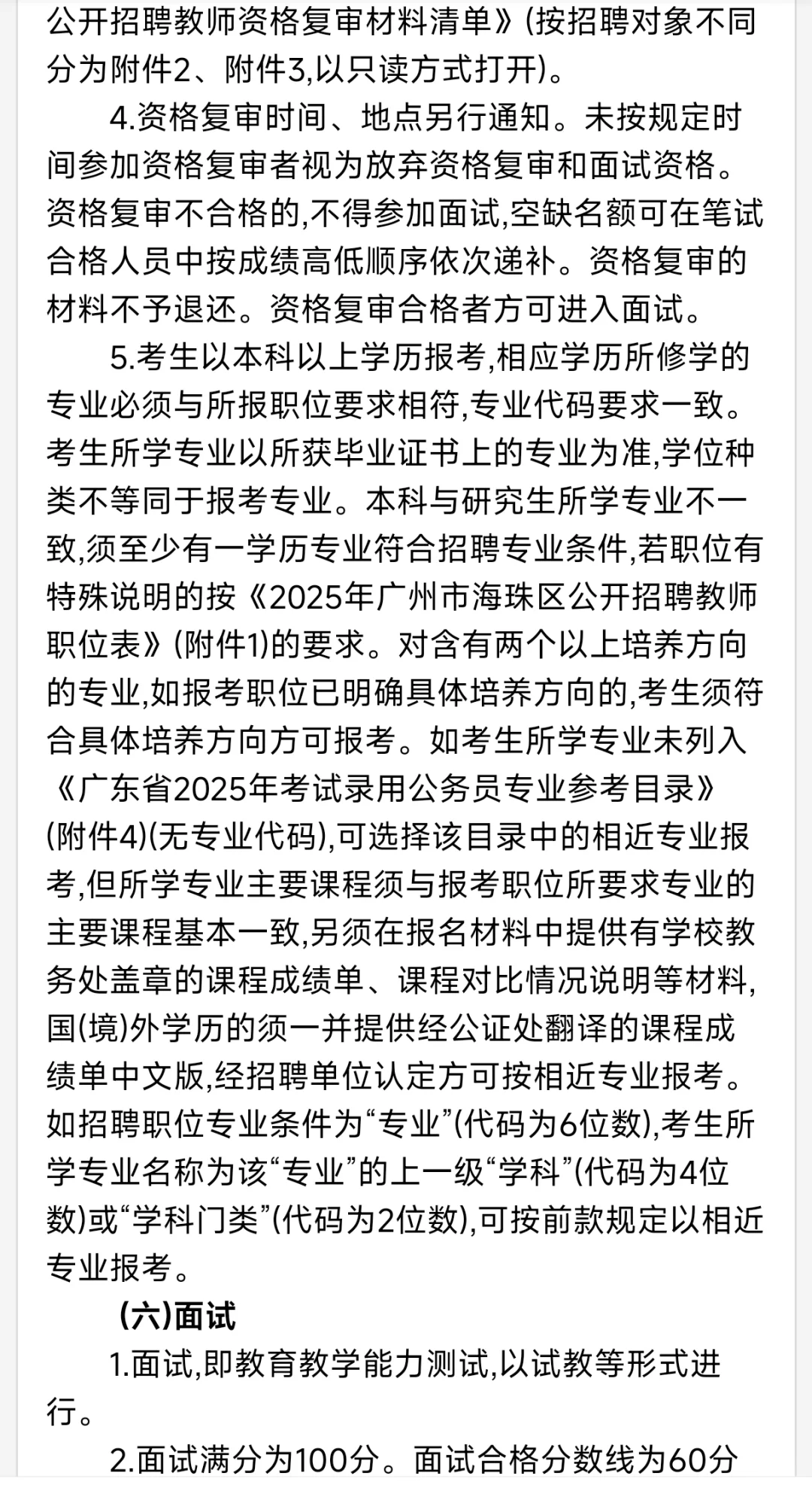 公开招聘教师资格复审材料清单》(按招聘对象不同分为附件2、附件3,以只读方式打开)。

4.资格复审时间、地点另行通知。未按规定时间参加资格复审者视为放弃资格复审和面试资格。资格复审不合格的,不得参加面试,空缺名额可在笔试合格人员中按成绩高低顺序依次递补。资格复审的材料不予退还。资格复审合格者方可进入面试。

5.考生以本科以上学历报考,相应学历所修学的专业必须与所报职位要求相符,专业代码要求一致。考生所学专业以所获毕业证书上的专业为准,学位种类不等同于报考专业。本科与研究生所学专业不一致,须至少有一学历专业符合招聘专业条件,若职位有特殊说明的按《2025年广州市海珠区公开招聘教师职位表》(附件1)的要求。对含有两个以上培养方向的专业,如报考职位已明确具体培养方向的,考生须符合具体培养方向方可报考。如考生所学专业未列入《广东省2025年考试录用公务员专业参考目录》(附件4)(无专业代码),可选择该目录中的相近专业报考,但所学专业主要课程须与报考职位所要求专业的主要课程基本一致,另须在报名材料中提供有学校教务处盖章的课程成绩单、课程对比情况说明等材料,国(境)外学历的须一并提供经公证处翻译的课程成绩单中文版,经招聘单位认定方可按相近专业报考。如招聘职位专业条件为“专业”(代码为6位数),考生所学专业名称为该“专业”的上一级“学科”(代码为4位数)或“学科门类”(代码为2位数),可按前款规定以相近专业报考。

(六)面试

1.面试,即教育教学能力测试,以试教等形式进行。

2.面试满分为100分。面试合格分数线为60分